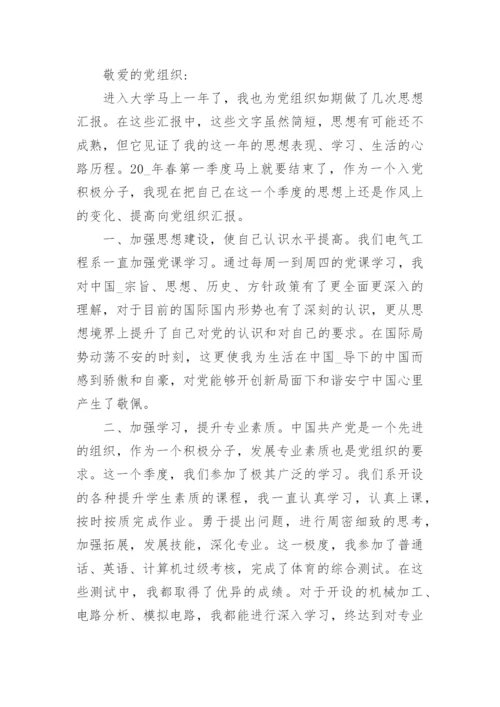 敬爱的党组织：

进入大学马上一年了，我也为党组织如期做了几次思想汇报。在这些汇报中，这些文字虽然简短，思想有可能还不成熟，但它见证了我的这一年的思想表现、学习、生活的心路历程。20_年春第一季度马上就要结束了，作为一个入党积极分子，我现在把自己在这一个季度的思想上还是作风上的变化、提高向党组织汇报。

一、加强思想建设，使自己认识水平提高。我们电气工程系一直加强党课学习。通过每周一到周四的党课学习，我对中国_宗旨、思想、历史、方针政策有了更全面更深入的理解，对于目前的国际国内形势也有了深刻的认识，更从思想境界上提升了自己对党的认识和对自己的要求。在国际局势动荡不安的时刻，这更使我为生活在中国_导下的中国而感到骄傲和自豪，对党能够开创新局面下和谐安宁中国心里产生了敬佩。

二、加强学习，提升专业素质。中国共产党是一个先进的组织，作为一个积极分子，发展专业素质也是党组织的要求。这一个季度，我们参加了极其广泛的学习。我们系开设的各种提升学生素质的课程，我一直认真学习，认真上课，按时按质完成作业。勇于提出问题，进行周密细致的思考，加强拓展，发展技能，深化专业。这一极度，我参加了普通话、英语、计算机过级考核，完成了体育的综合测试。在这些测试中，我都取得了优异的成绩。对于开设的机械加工、电路分析、模拟电路，我都能进行深入学习，终达到对专业